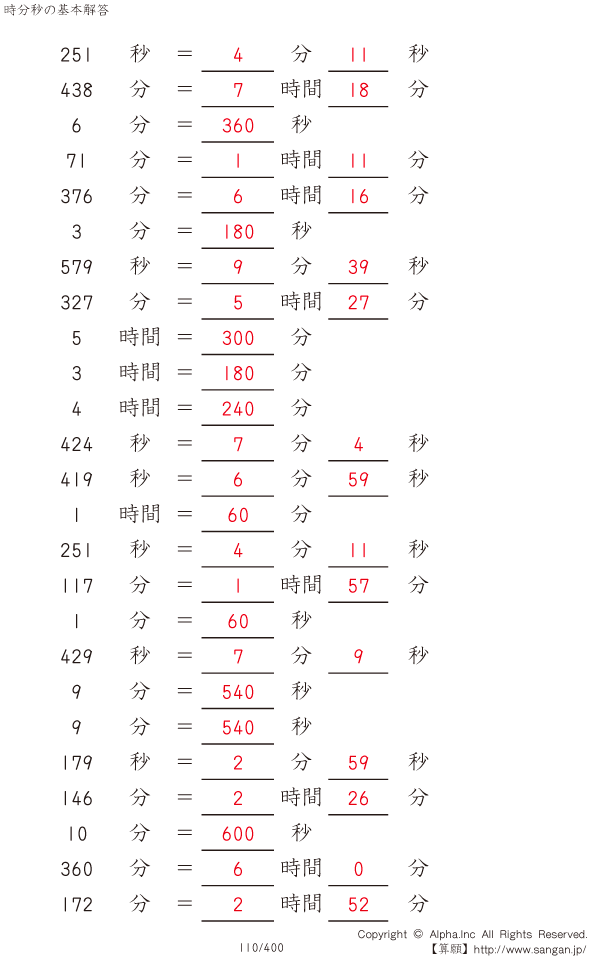 時分秒の基本解答

251 秒 = 4 分 11 秒
438 分 = 7 時間 18 分
6 分 = 360 秒
71 分 = 1 時間 11 分
376 分 = 6 時間 16 分
3 分 = 180 秒
579 秒 = 9 分 39 秒
327 分 = 5 時間 27 分
5 時間 = 300 分
3 時間 = 180 分
4 時間 = 240 分
424 秒 = 7 分 4 秒
419 秒 = 6 分 59 秒
1 時間 = 60 分
251 秒 = 4 分 11 秒
117 分 = 1 時間 57 分
1 分 = 60 秒
429 秒 = 7 分 9 秒
9 分 = 540 秒
9 分 = 540 秒
179 秒 = 2 分 59 秒
146 分 = 2 時間 26 分
10 分 = 600 秒
360 分 = 6 時間 0 分
172 分 = 2 時間 52 分

110/400

Copyright © Alpha.Inc All Rights Reserved.
【算願】http://www.sangan.jp/